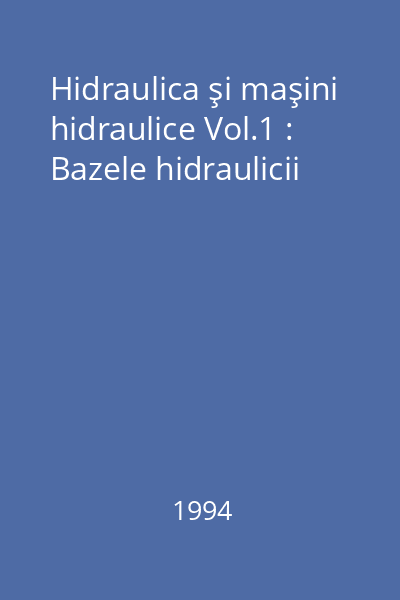 Hidraulica şi maşini hidraulice Vol.1 : Bazele hidraulicii

1994